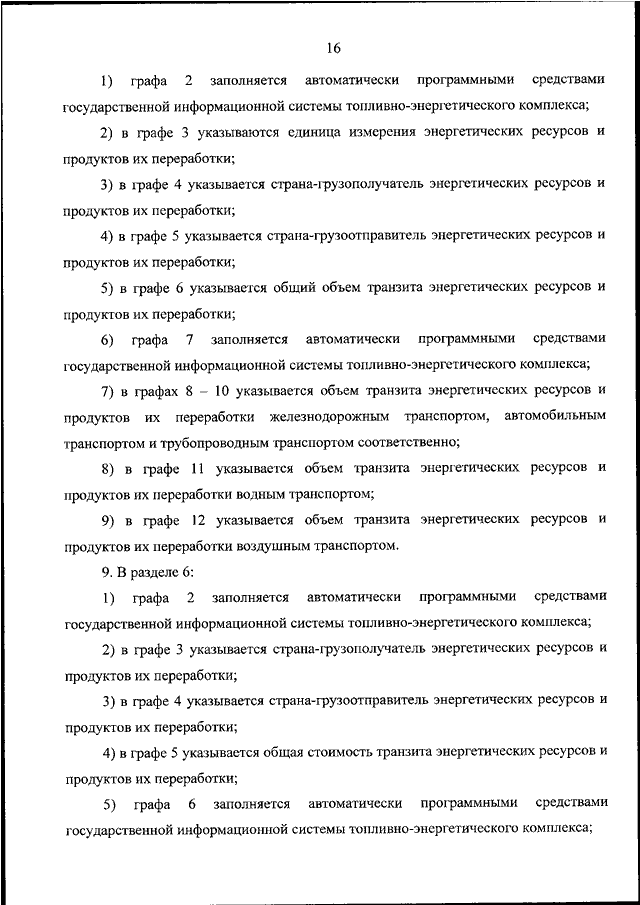 16

1) графа 2 заполняется автоматически программными средствами государственной информационной системы топливно-энергетического комплекса;

2) в графе 3 указываются единица измерения энергетических ресурсов и продуктов их переработки;

3) в графе 4 указывается страна-грузополучатель энергетических ресурсов и продуктов их переработки;

4) в графе 5 указывается страна-грузоотправитель энергетических ресурсов и продуктов их переработки;

5) в графе 6 указывается общий объем транзита энергетических ресурсов и продуктов их переработки;

6) графа 7 заполняется автоматически программными средствами государственной информационной системы топливно-энергетического комплекса;

7) в графах 8 – 10 указывается объем транзита энергетических ресурсов и продуктов их переработки железнодорожным транспортом, автомобильным транспортом и трубопроводным транспортом соответственно;

8) в графе 11 указывается объем транзита энергетических ресурсов и продуктов их переработки водным транспортом;

9) в графе 12 указывается объем транзита энергетических ресурсов и продуктов их переработки воздушным транспортом.

9. В разделе 6:

1) графа 2 заполняется автоматически программными средствами государственной информационной системы топливно-энергетического комплекса;

2) в графе 3 указывается страна-грузополучатель энергетических ресурсов и продуктов их переработки;

3) в графе 4 указывается страна-грузоотправитель энергетических ресурсов и продуктов их переработки;

4) в графе 5 указывается общая стоимость транзита энергетических ресурсов и продуктов их переработки;

5) графа 6 заполняется автоматически программными средствами государственной информационной системы топливно-энергетического комплекса;